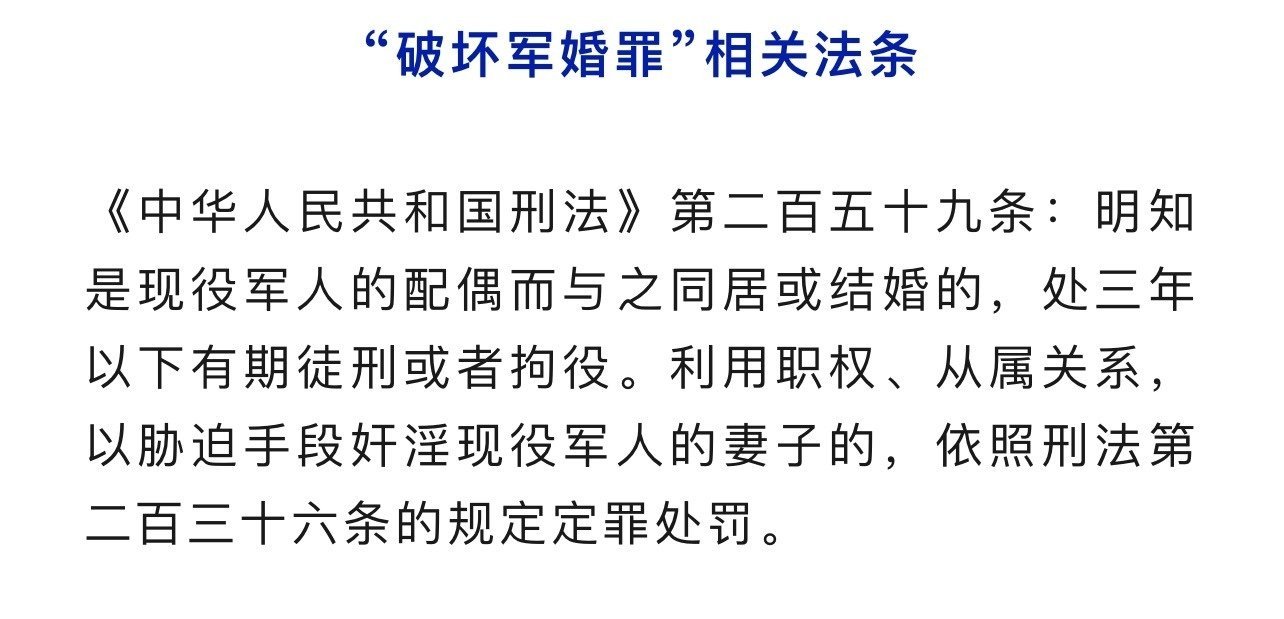 “破坏军婚罪”相关法条

《中华人民共和国刑法》第二百五十九条：明知是现役军人的配偶而与之同居或结婚的，处三年以下有期徒刑或者拘役。利用职权、从属关系，以胁迫手段奸淫现役军人的妻子的，依照刑法第二百三十六条的规定定罪处罚。